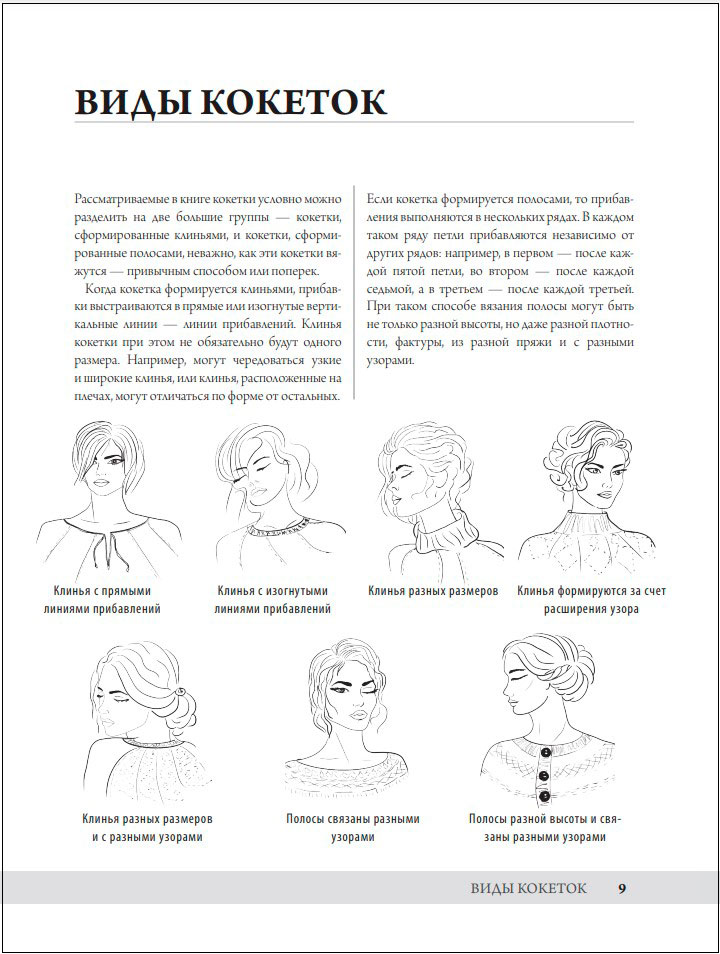 ВИДЫ КОКЕТОК

Рассматриваемые в книге кокетки условно можно разделить на две большие группы — кокетки, сформированные клиньями, и кокетки, сформированные полосами, неважно, как эти кокетки вяжутся — привычным способом или поперек.

Когда кокетка формируется клиньями, прибавки выстраиваются в прямые или изогнутые вертикальные линии — линии прибавлений. Клинья кокетки при этом не обязательно будут одного размера. Например, могут чередоваться узкие и широкие клинья, или клинья, расположенные на плечах, могут отличаться по форме от остальных.

Если кокетка формируется полосами, то прибавления выполняются в нескольких рядах. В каждом таком ряду петли прибавляются независимо от других рядов: например, в первом — после каждой пятой петли, во втором — после каждой седьмой, а в третьем — после каждой третьей. При таком способе вязания полосы могут быть не только разной высоты, но даже разной плотности, фактуры, из разной пряжи и с разными узорами.

Клинья с прямыми линиями прибавлений

Клинья с изогнутыми линиями прибавлений

Клинья разных размеров

Клинья формируются за счет расширения узора

Клинья разных размеров и с разными узорами

Полосы связаны разными узорами

Полосы разной высоты и связаны разными узорами

ВИДЫ КОКЕТОК 9